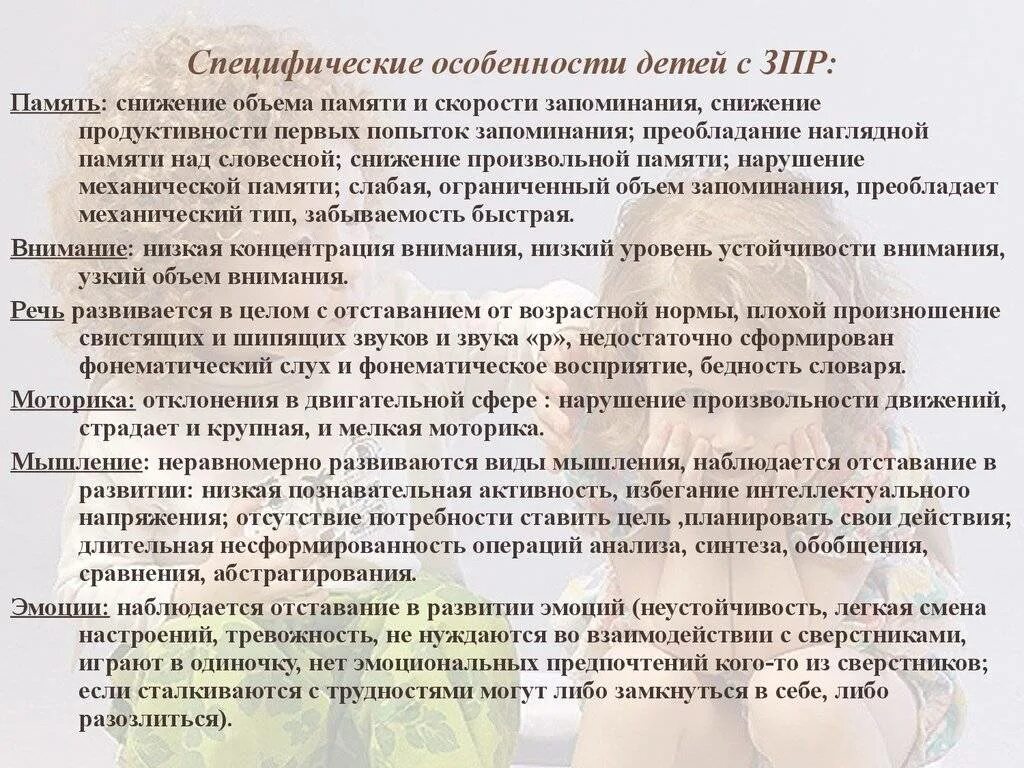 Специфические особенности детей с ЗПР:

Память: снижение объема памяти и скорости запоминания, снижение продуктивности первых попыток запоминания; преобладание наглядной памяти над словесной; снижение произвольной памяти; нарушение механической памяти; слабая, ограниченный объем запоминания, преобладает механический тип, забываемость быстрая.

Внимание: низкая концентрация внимания, низкий уровень устойчивости внимания, узкий объем внимания.

Речь развивается в целом с отставанием от возрастной нормы, плохой произношение свистящих и шипящих звуков и звука «р», недостаточно сформирован фонематический слух и фонематическое восприятие, бедность словаря.

Моторика: отклонения в двигательной сфере : нарушение произвольности движений, страдает и крупная, и мелкая моторика.

Мышление: неравномерно развиваются виды мышления, наблюдается отставание в развитии: низкая познавательная активность, избегание интеллектуального напряжения; отсутствие потребности ставить цель ,планировать свои действия; длительная несформированность операций анализа, синтеза, обобщения, сравнения, абстрагирования.

Эмоции: наблюдается отставание в развитии эмоций (неустойчивость, легкая смена настроений, тревожность, не нуждаются во взаимодействии с сверстниками, играют в одиночку, нет эмоциональных предпочтений кого-то из сверстников; если сталкиваются с трудностями могут либо замкнуться в себе, либо разозлиться).